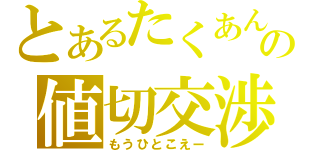 とあるたくあんの
値切交渉
もうひとこえー